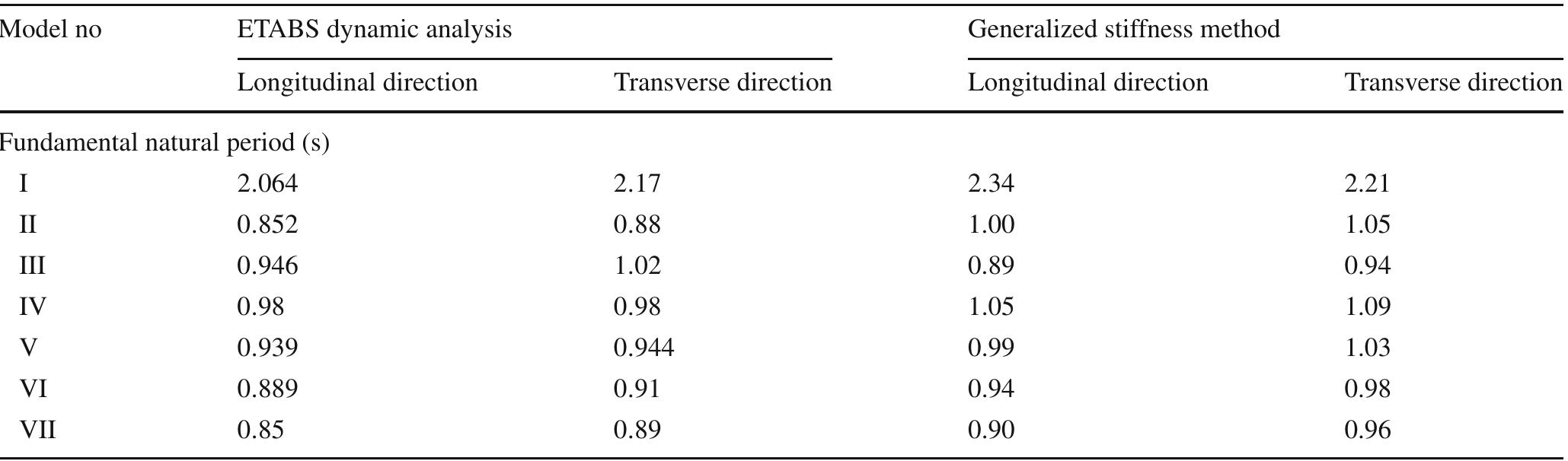 | Model no | ETABS dynamic analysis | | Generalized stiffness method | |
|---|---|---|---|---|
| | Longitudinal direction | Transverse direction | Longitudinal direction | Transverse direction |
| Fundamental natural period (s) | | | | |
| I | 2.064 | 2.17 | 2.34 | 2.21 |
| II | 0.852 | 0.88 | 1.00 | 1.05 |
| III | 0.946 | 1.02 | 0.89 | 0.94 |
| IV | 0.98 | 0.98 | 1.05 | 1.09 |
| V | 0.939 | 0.944 | 0.99 | 1.03 |
| VI | 0.889 | 0.91 | 0.94 | 0.98 |
| VII | 0.85 | 0.89 | 0.90 | 0.96 |